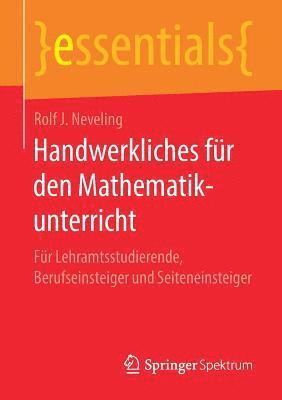 }essentials{

Rolf J. Neveling

Handwerkliches für den Mathematikunterricht

Für Lehramtsstudierende, Berufseinsteiger und Seiteneinsteiger

Springer Spektrum